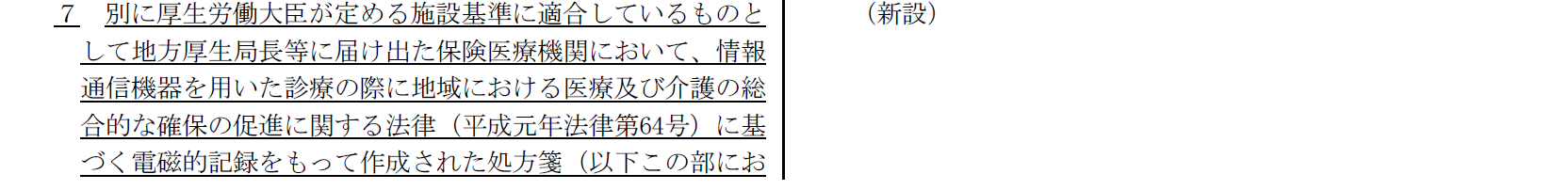 ７　別に厚生労働大臣が定める施設基準に適合しているものとして地方厚生局長等に届け出た保険医療機関において、情報通信機器を用いた診療の際に地域における医療及び介護の総合的な確保の促進に関する法律（平成元年法律第64号）に基づく電磁的記録をもって作成された処方箋（以下この部にお

（新設）